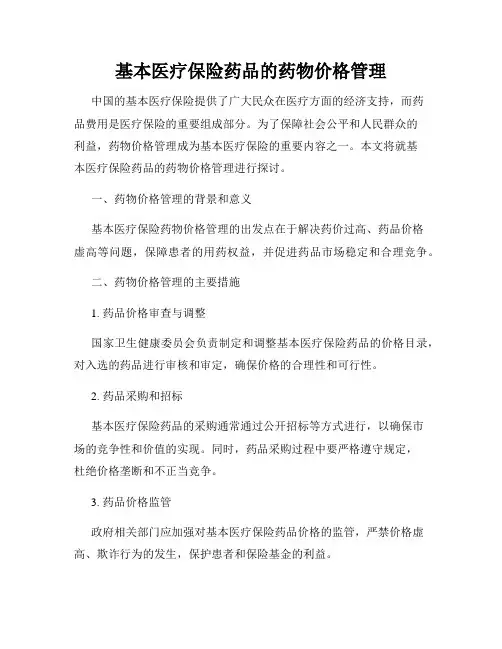 基本医疗保险药品的药物价格管理

中国的基本医疗保险提供了广大民众在医疗方面的经济支持，而药品费用是医疗保险的重要组成部分。为了保障社会公平和人民群众的利益，药物价格管理成为基本医疗保险的重要内容之一。本文将就基本医疗保险药品的药物价格管理进行探讨。

一、药物价格管理的背景和意义

基本医疗保险药物价格管理的出发点在于解决药价过高、药品价格虚高等问题，保障患者的用药权益，并促进药品市场稳定和合理竞争。

二、药物价格管理的主要措施

1. 药品价格审查与调整

国家卫生健康委员会负责制定和调整基本医疗保险药品的价格目录，对入选的药品进行审核和审定，确保价格的合理性和可行性。

2. 药品采购和招标

基本医疗保险药品的采购通常通过公开招标等方式进行，以确保市场的竞争性和价值的实现。同时，药品采购过程中要严格遵守规定，杜绝价格垄断和不正当竞争。

3. 药品价格监管

政府相关部门应加强对基本医疗保险药品价格的监管，严禁价格虚高、欺诈行为的发生，保护患者和保险基金的利益。